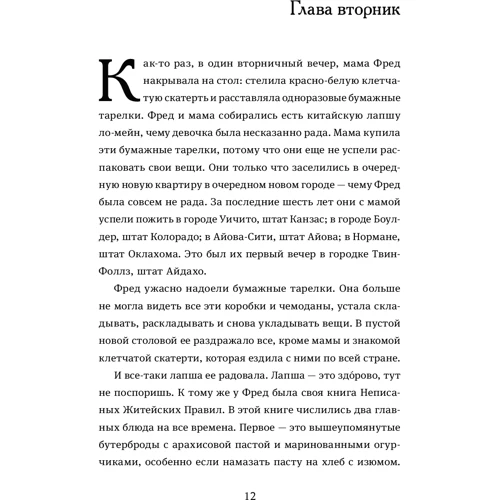 Глава вторник

Как-то раз, в один вторничный вечер, мама Фред накрывала на стол: стелила красно-белую клетчатую скатерть и расставляла одноразовые бумажные тарелки. Фред и мама собирались есть китайскую лапшу ло-мейн, чему девочка была несказанно рада. Мама купила эти бумажные тарелки, потому что они еще не успели распаковать свои вещи. Они только что заселились в очередную новую квартиру в очередном новом городе — чему Фред была совсем не рада. За последние шесть лет они с мамой успели пожить в городе Уичито, штат Канзас; в городе Боулдер, штат Колорадо; в Айова-Сити, штат Айова; в Нормане, штат Оклахома. Это был их первый вечер в городке Твин-Фоллз, штат Айдахо.

Фред ужасно надоели бумажные тарелки. Она больше не могла видеть все эти коробки и чемоданы, устала складывать, раскладывать и снова укладывать вещи. В пустой новой столовой ее раздражало все, кроме мамы и знакомой клетчатой скатерти, которая ездила с ними по всей стране.

И все-таки лапша ее радовала. Лапша — это здо́рово, тут не поспоришь. К тому же у Фред была своя книга Неписаных Житейских Правил. В этой книге числились два главных блюда на все времена. Первое — это вышеупомянутые бутерброды с арахисовой пастой и маринованными огурчиками, особенно если намазать пасту на хлеб с изюмом.

12